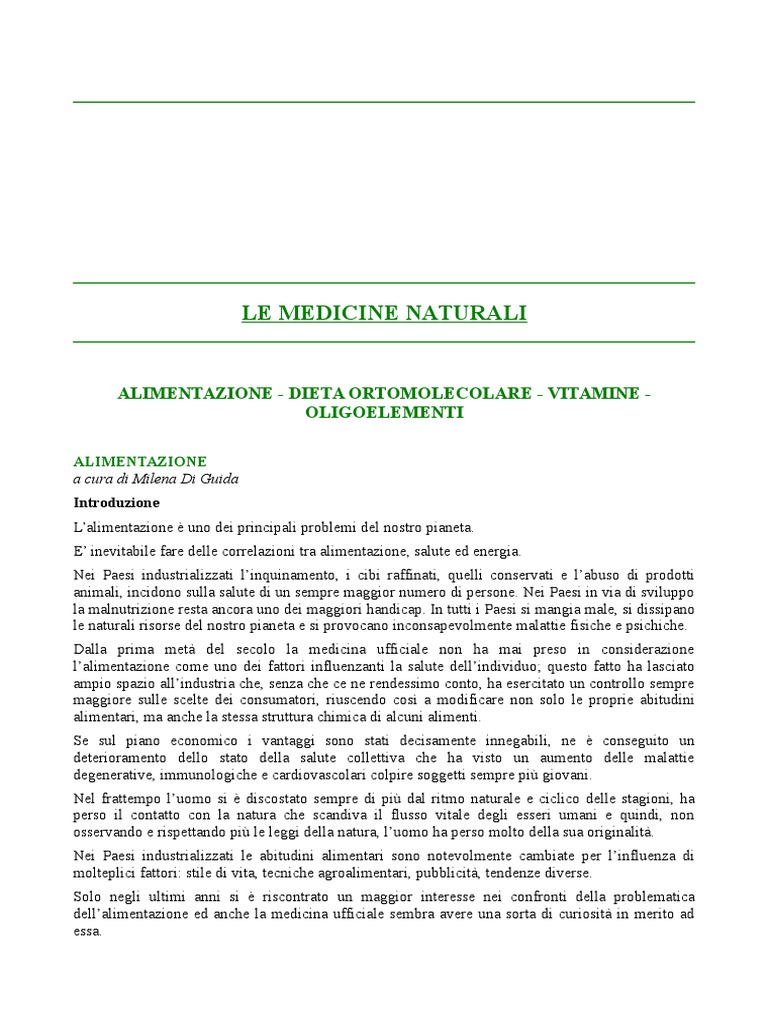 LE MEDICINE NATURALI

ALIMENTAZIONE - DIETA ORTOMOLECOLARE - VITAMINE - OLIGOELEMENTI

ALIMENTAZIONE
a cura di Milena Di Guida

Introduzione

L'alimentazione è uno dei principali problemi del nostro pianeta.

E' inevitabile fare delle correlazioni tra alimentazione, salute ed energia.

Nei Paesi industrializzati l'inquinamento, i cibi raffinati, quelli conservati e l'abuso di prodotti animali, incidono sulla salute di un sempre maggior numero di persone. Nei Paesi in via di sviluppo la malnutrizione resta ancora uno dei maggiori handicap. In tutti i Paesi si mangia male, si dissipano le naturali risorse del nostro pianeta e si provocano inconsapevolmente malattie fisiche e psichiche.

Dalla prima metà del secolo la medicina ufficiale non ha mai preso in considerazione l'alimentazione come uno dei fattori influenzanti la salute dell'individuo; questo fatto ha lasciato ampio spazio all'industria che, senza che ce ne rendessimo conto, ha esercitato un controllo sempre maggiore sulle scelte dei consumatori, riuscendo così a modificare non solo le proprie abitudini alimentari, ma anche la stessa struttura chimica di alcuni alimenti.

Se sul piano economico i vantaggi sono stati decisamente innegabili, ne è conseguito un deterioramento dello stato della salute collettiva che ha visto un aumento delle malattie degenerative, immunologiche e cardiovascolari colpire soggetti sempre più giovani.

Nel frattempo l'uomo si è discostato sempre di più dal ritmo naturale e ciclico delle stagioni, ha perso il contatto con la natura che scandiva il flusso vitale degli esseri umani e quindi, non osservando e rispettando più le leggi della natura, l'uomo ha perso molto della sua originalità.

Nei Paesi industrializzati le abitudini alimentari sono notevolmente cambiate per l'influenza di molteplici fattori: stile di vita, tecniche agroalimentari, pubblicità, tendenze diverse.

Solo negli ultimi anni si è riscontrato un maggior interesse nei confronti della problematica dell'alimentazione ed anche la medicina ufficiale sembra avere una sorta di curiosità in merito ad essa.